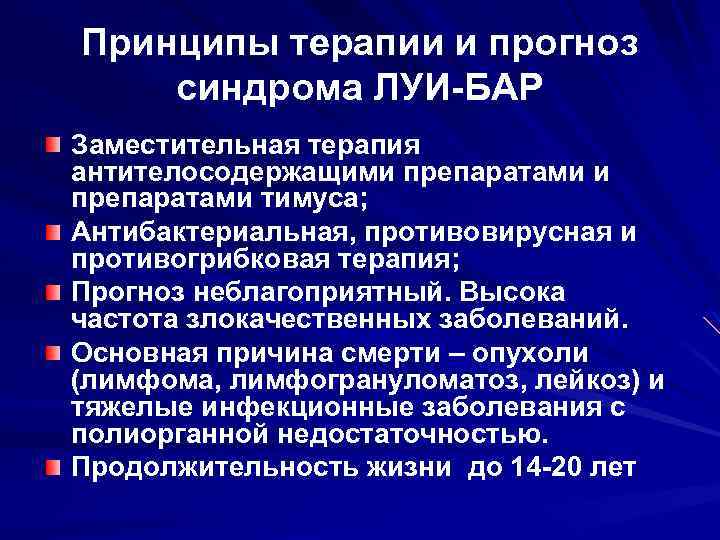 Принципы терапии и прогноз синдрома ЛУИ-БАР

Заместительная терапия антителосодержащими препаратами и препаратами тимуса;

Антибактериальная, противовирусная и противогрибковая терапия;

Прогноз неблагоприятный. Высока частота злокачественных заболеваний.

Основная причина смерти – опухоли (лимфома, лимфогрануломатоз, лейкоз) и тяжелые инфекционные заболевания с полиорганной недостаточностью.

Продолжительность жизни до 14-20 лет